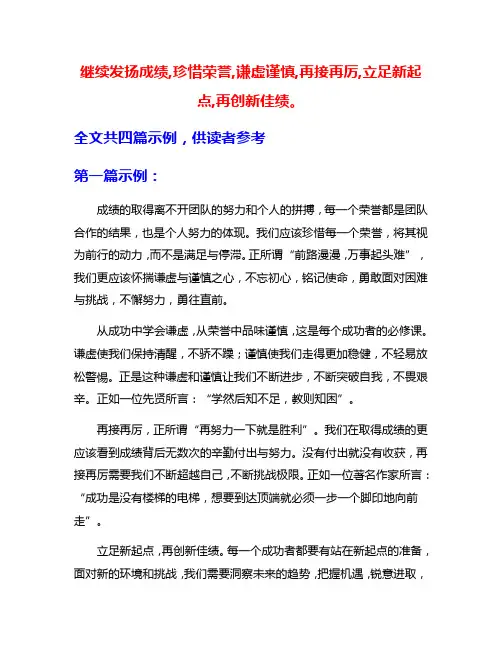 继续发扬成绩,珍惜荣誉,谦虚谨慎,再接再厉,立足新起点,再创新佳绩。

全文共四篇示例，供读者参考

第一篇示例：

成绩的取得离不开团队的努力和个人的拼搏，每一个荣誉都是团队合作的结果，也是个人努力的体现。我们应该珍惜每一个荣誉，将其视为前行的动力，而不是满足与停滞。正所谓“前路漫漫，万事起头难”，我们更应该怀揣谦虚与谨慎之心，不忘初心，铭记使命，勇敢面对困难与挑战，不懈努力，勇往直前。

从成功中学会谦虚，从荣誉中品味谨慎，这是每个成功者的必修课。谦虚使我们保持清醒，不骄不躁；谨慎使我们走得更加稳健，不轻易放松警惕。正是这种谦虚和谨慎让我们不断进步，不断突破自我，不畏艰辛。正如一位先贤所言：“学然后知不足，教则知困”。

再接再厉，正所谓“再努力一下就是胜利”。我们在取得成绩的更应该看到成绩背后无数次的辛勤付出与努力。没有付出就没有收获，再接再厉需要我们不断超越自己，不断挑战极限。正如一位著名作家所言：“成功是没有楼梯的电梯，想要到达顶端就必须一步一个脚印地向前走”。

立足新起点，再创新佳绩。每一个成功者都要有站在新起点的准备，面对新的环境和挑战，我们需要洞察未来的趋势，把握机遇，锐意进取，